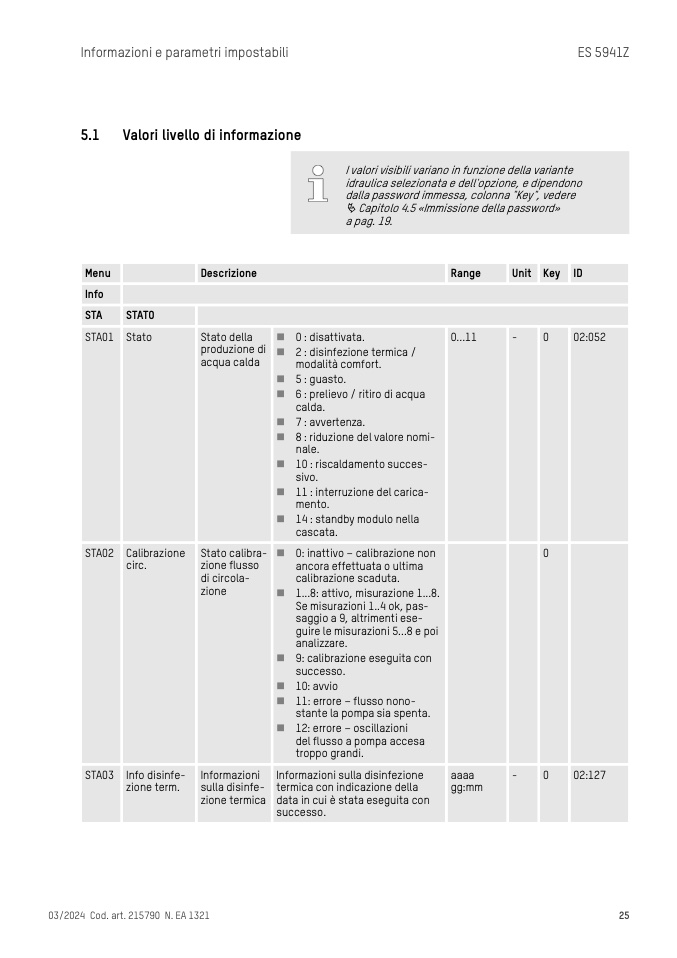 Informazioni e parametri impostabili

ES 5941Z

5.1 Valori livello di informazione

I valori visibili variano in funzione della variante idraulica selezionata e dell'opzione, e dipendono dalla password immessa, colonna "Key", vedere ↳ Capitolo 4.5 «Immissione della password» a pag. 19.

| Menu | | Descrizione | | Range | Unit | Key | ID |
|---|---|---|---|---|---|---|---|
| Info | | | | | | | |
| STA | STATO | | | | | | |
| STA01 | Stato | Stato della produzione di acqua calda | ■ 0 : disattivata. ■ 2 : disinfezione termica / modalità comfort. ■ 5 : guasto. ■ 6 : prelievo / ritiro di acqua calda. ■ 7 : avvertenza. ■ 8 : riduzione del valore nominale. ■ 10 : riscaldamento successivo. ■ 11 : interruzione del caricamento. ■ 14 : standby modulo nella cascata. | 0...11 | - | 0 | 02:052 |
| STA02 | Calibrazione circ. | Stato calibrazione flusso di circolazione | ■ 0: inattivo – calibrazione non ancora effettuata o ultima calibrazione scaduta. ■ 1...8: attivo, misurazione 1...8. Se misurazioni 1..4 ok, passaggio a 9, altrimenti eseguire le misurazioni 5...8 e poi analizzare. ■ 9: calibrazione eseguita con successo. ■ 10: avvio ■ 11: errore – flusso nonostante la pompa sia spenta. ■ 12: errore – oscillazioni del flusso a pompa accesa troppo grandi. | | | 0 | |
| STA03 | Info disinfezione term. | Informazioni sulla disinfezione termica | Informazioni sulla disinfezione termica con indicazione della data in cui è stata eseguita con successo. | aaaa gg:mm | - | 0 | 02:127 |

03/2024 Cod. art. 215790 N. EA 1321

25